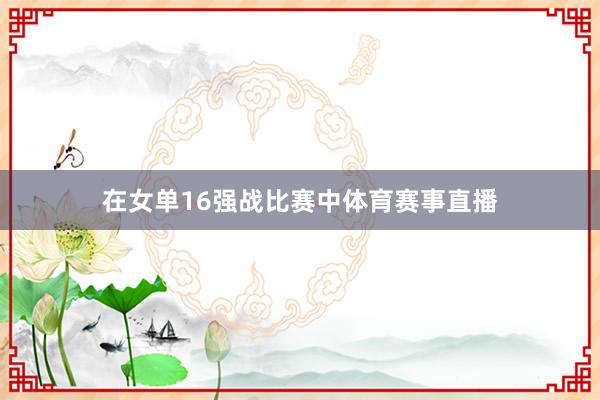 在女单16强战比赛中体育赛事直播